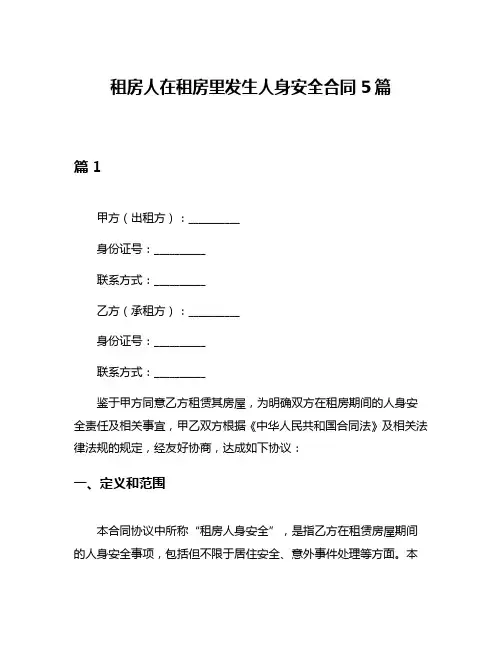 租房人在租房里发生人身安全合同 5 篇

篇 1

甲方（出租方）：__________

身份证号：__________

联系方式：__________

乙方（承租方）：__________

身份证号：__________

联系方式：__________

鉴于甲方同意乙方租赁其房屋，为明确双方在租房期间的人身安全责任及相关事宜，甲乙双方根据《中华人民共和国合同法》及相关法律法规的规定，经友好协商，达成如下协议：

一、定义和范围

本合同协议中所称“租房人身安全”，是指乙方在租赁房屋期间的人身安全事项，包括但不限于居住安全、意外事件处理等方面。本